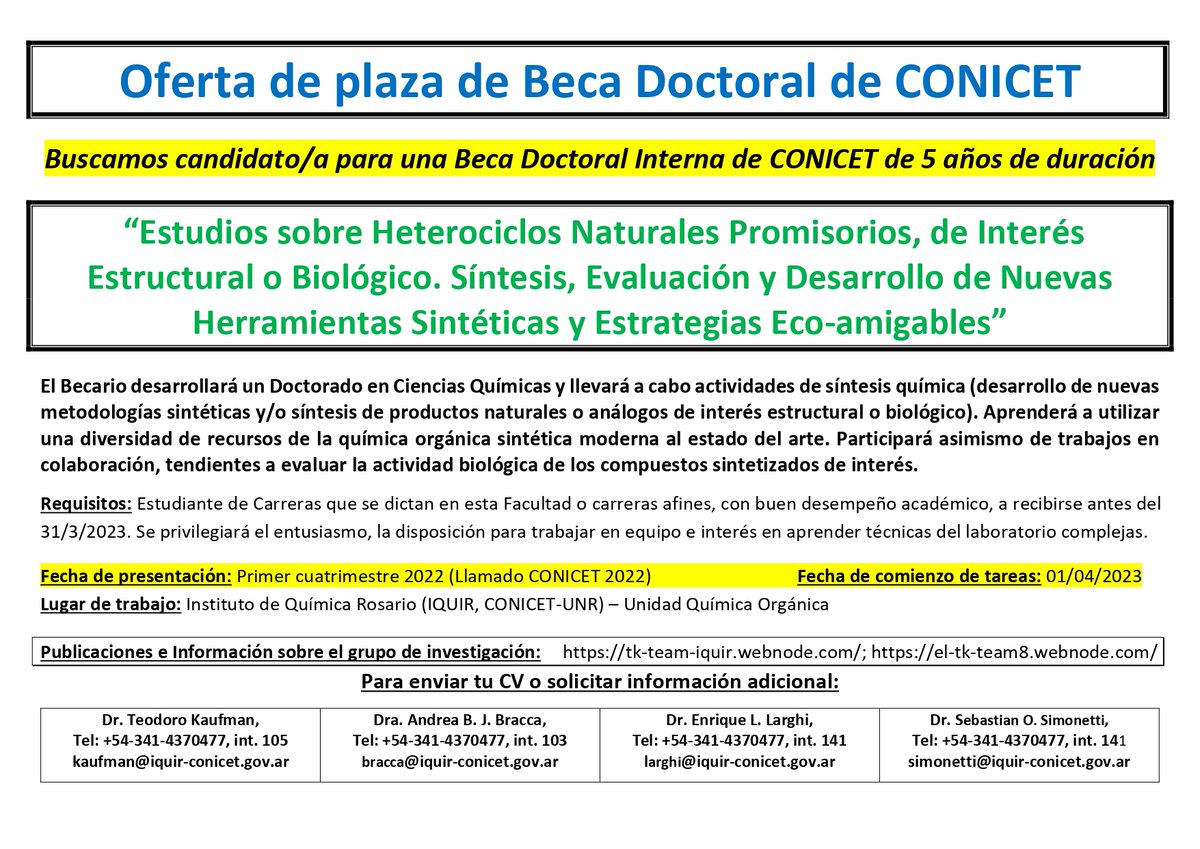 Oferta de plaza de Beca Doctoral de CONICET

Buscamos candidato/a para una Beca Doctoral Interna de CONICET de 5 años de duración

“Estudios sobre Heterociclos Naturales Promisorios, de Interés Estructural o Biológico. Síntesis, Evaluación y Desarrollo de Nuevas Herramientas Sintéticas y Estrategias Eco-amigables”

El Becario desarrollará un Doctorado en Ciencias Químicas y llevará a cabo actividades de síntesis química (desarrollo de nuevas metodologías sintéticas y/o síntesis de productos naturales o análogos de interés estructural o biológico). Aprenderá a utilizar una diversidad de recursos de la química orgánica sintética moderna al estado del arte. Participará asimismo de trabajos en colaboración, tendientes a evaluar la actividad biológica de los compuestos sintetizados de interés.

Requisitos: Estudiante de Carreras que se dictan en esta Facultad o carreras afines, con buen desempeño académico, a recibirse antes del 31/3/2023. Se privilegiará el entusiasmo, la disposición para trabajar en equipo e interés en aprender técnicas del laboratorio complejas.

Fecha de presentación: Primer cuatrimestre 2022 (Llamado CONICET 2022) Fecha de comienzo de tareas: 01/04/2023
Lugar de trabajo: Instituto de Química Rosario (IQUIR, CONICET-UNR) – Unidad Química Orgánica

Publicaciones e Información sobre el grupo de investigación: https://tk-team-iquir.webnode.com/; https://el-tk-team8.webnode.com/

Para enviar tu CV o solicitar información adicional:

| Dr. Teodoro Kaufman, Tel: +54-341-4370477, int. 105 kaufman@iquir-conicet.gov.ar | Dra. Andrea B. J. Bracca, Tel: +54-341-4370477, int. 103 bracca@iquir-conicet.gov.ar | Dr. Enrique L. Larghi, Tel: +54-341-4370477, int. 141 larghi@iquir-conicet.gov.ar | Dr. Sebastian O. Simonetti, Tel: +54-341-4370477, int. 141 simonetti@iquir-conicet.gov.ar |
|---|---|---|---|